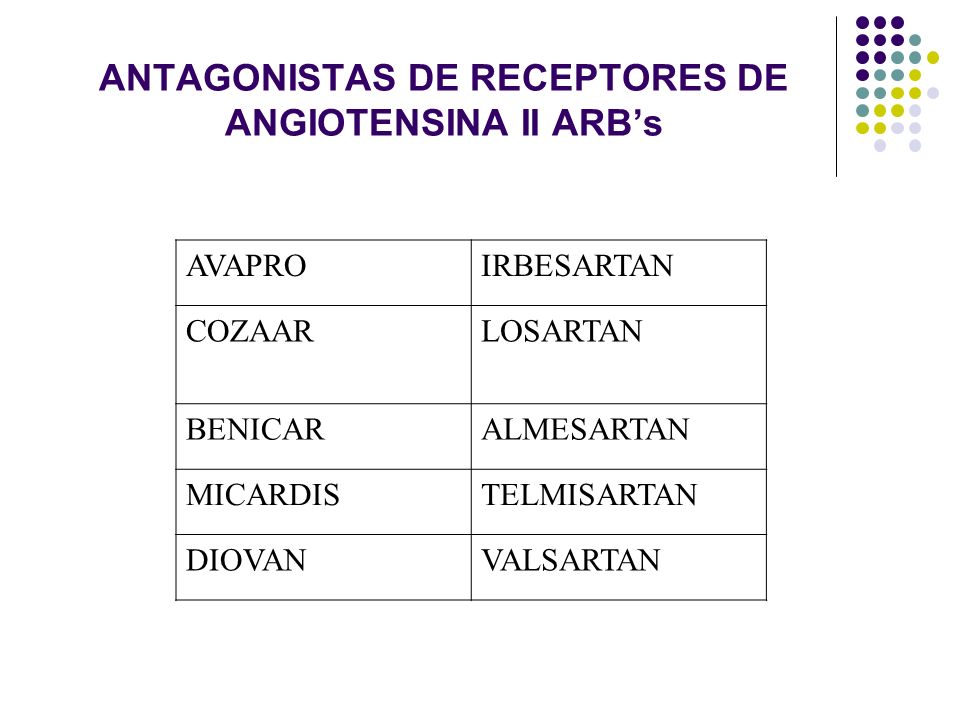 ANTAGONISTAS DE RECEPTORES DE ANGIOTENSINA II ARB’s

| AVAPRO | IRBESARTAN |
|---|---|
| COZAAR | LOSARTAN |
| BENICAR | ALMESARTAN |
| MICARDIS | TELMISARTAN |
| DIOVAN | VALSARTAN |